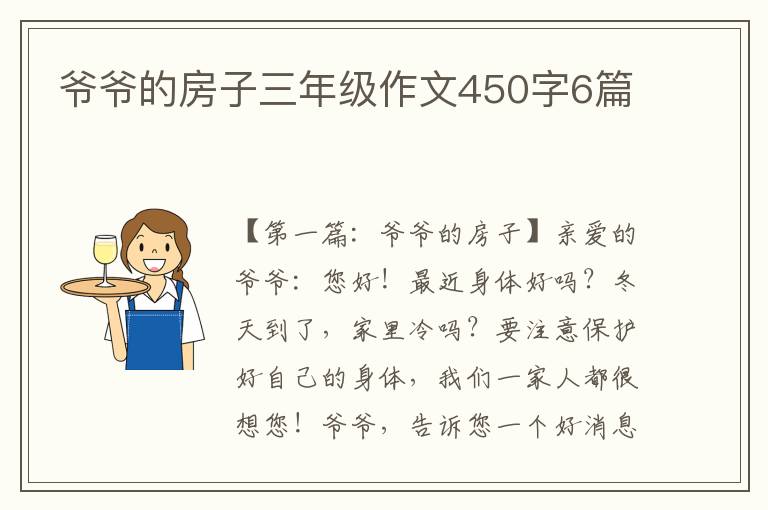 爷爷的房子三年级作文450字6篇

【第一篇：爷爷的房子】亲爱的爷爷：您好！最近身体好吗？冬天到了，家里冷吗？要注意保护好自己的身体，我们一家人都很想您！爷爷，告诉您一个好消息